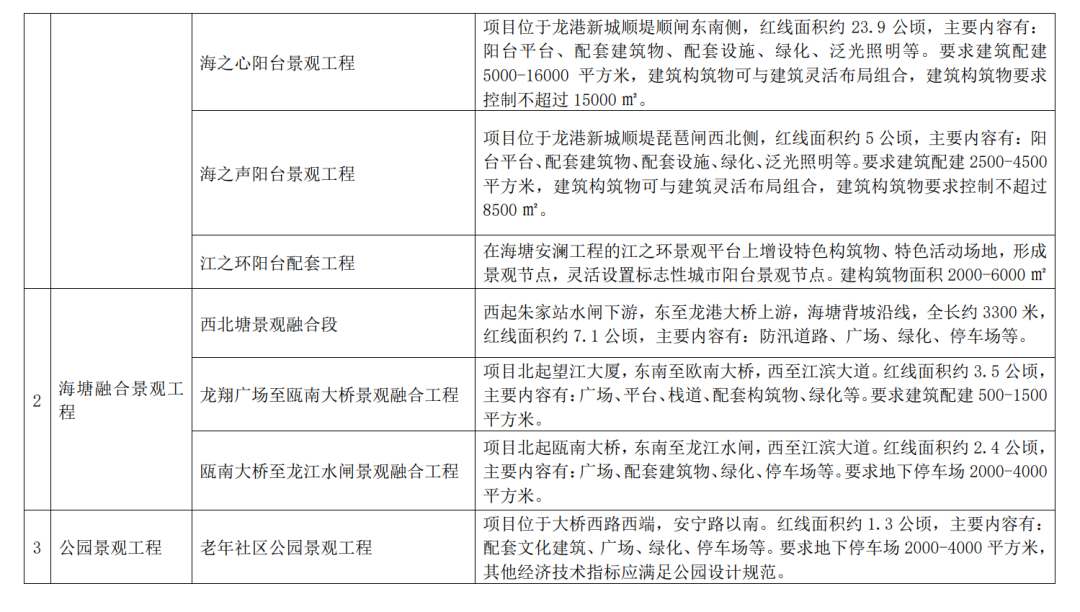 |  |  |  |  |
|---|---|---|---|
|  |  | 海之心阳台景观工程 | 项目位于龙港新城顺堤顺闸东南侧，红线面积约 23.9 公顷，主要内容有：阳台平台、配套建筑物、配套设施、绿化、泛光照明等。要求建筑配建 5000-16000 平方米，建筑构筑物可与建筑灵活布局组合，建筑构筑物要求控制不超过 15000 ㎡。 |
|  |  | 海之声阳台景观工程 | 项目位于龙港新城顺堤琵琶闸西北侧，红线面积约 5 公顷，主要内容有：阳台平台、配套建筑物、配套设施、绿化、泛光照明等。要求建筑配建 2500-4500 平方米，建筑构筑物可与建筑灵活布局组合，建筑构筑物要求控制不超过 8500 ㎡。 |
|  |  | 江之环阳台配套工程 | 在海塘安澜工程的江之环景观平台上增设特色构筑物、特色活动场地，形成景观节点，灵活设置标志性城市阳台景观节点。建构筑物面积 2000-6000 ㎡ |
| 2 | 海塘融合景观工程 | 西北塘景观融合段 | 西起朱家站水闸下游，东至龙港大桥上游，海塘背坡沿线，全长约 3300 米，红线面积约 7.1 公顷，主要内容有：防汛道路、广场、绿化、停车场等。 |
|  |  | 龙翔广场至瓯南大桥景观融合工程 | 项目北起望江大厦，东南至欧南大桥，西至江滨大道。红线面积约 3.5 公顷，主要内容有：广场、平台、栈道、配套构筑物、绿化等。要求建筑配建 500-1500 平方米。 |
|  |  | 瓯南大桥至龙江水闸景观融合工程 | 项目北起瓯南大桥，东南至龙江水闸，西至江滨大道。红线面积约 2.4 公顷，主要内容有：广场、配套建筑、绿化、停车场等。要求地下停车场 2000-4000 平方米。 |
| 3 | 公园景观工程 | 老年社区公园景观工程 | 项目位于大桥西路西端，安宁路以南。红线面积约 1.3 公顷，主要内容有：配套文化建筑、广场、绿化、停车场等。要求地下停车场 2000-4000 平方米，其他经济技术指标应满足公园设计规范。 |